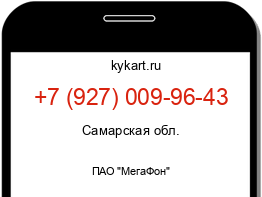 kykart.ru

+7 (927) 009-96-43

Самарская обл.

ПАО "МегаФон"